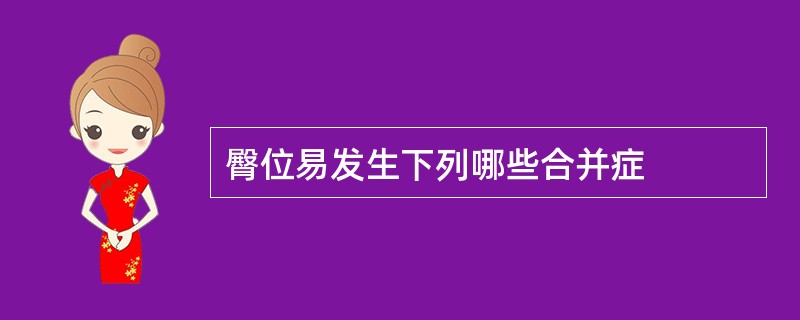 臀位易发生下列哪些合并症